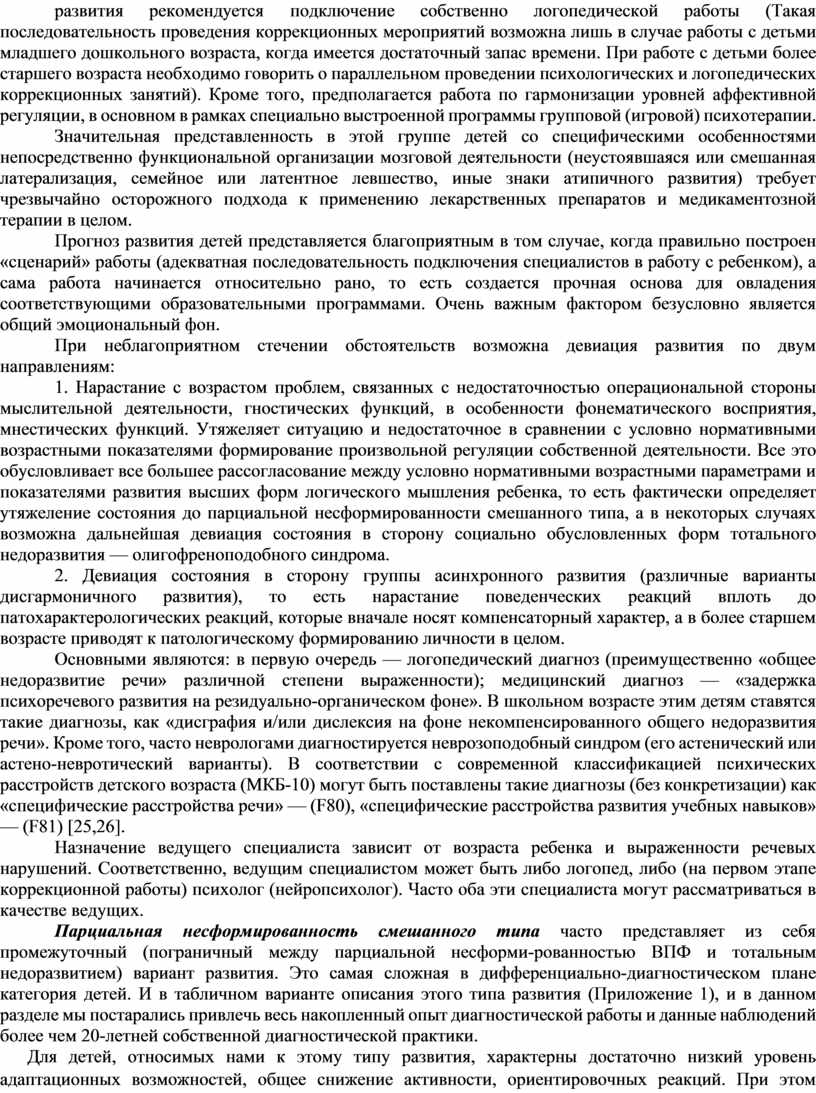 развития рекомендуется подключение собственно логопедической работы (Такая последовательность проведения коррекционных мероприятий возможна лишь в случае работы с детьми младшего дошкольного возраста, когда имеется достаточный запас времени. При работе с детьми более старшего возраста необходимо говорить о параллельном проведении психологических и логопедических коррекционных занятий). Кроме того, предполагается работа по гармонизации уровней аффективной регуляции, в основном в рамках специально выстроенной программы групповой (игровой) психотерапии.

Значительная представленность в этой группе детей со специфическими особенностями непосредственно функциональной организации мозговой деятельности (неустоявшаяся или смешанная латерализация, семейное или латентное левшество, иные знаки атипичного развития) требует чрезвычайно осторожного подхода к применению лекарственных препаратов и медикаментозной терапии в целом.

Прогноз развития детей представляется благоприятным в том случае, когда правильно построен «сценарий» работы (адекватная последовательность подключения специалистов в работу с ребенком), а сама работа начинается относительно рано, то есть создается прочная основа для овладения соответствующими образовательными программами. Очень важным фактором безусловно является общий эмоциональный фон.

При неблагоприятном стечении обстоятельств возможна девиация развития по двум направлениям:

1. Нарастание с возрастом проблем, связанных с недостаточностью операциональной стороны мыслительной деятельности, гностических функций, в особенности фонематического восприятия, мнестических функций. Утяжеляет ситуацию и недостаточное в сравнении с условно нормативными возрастными показателями формирование произвольной регуляции собственной деятельности. Все это обусловливает все большее рассогласование между условно нормативными возрастными параметрами и показателями развития высших форм логического мышления ребенка, то есть фактически определяет утяжеление состояния до парциальной несформированности смешанного типа, а в некоторых случаях возможна дальнейшая девиация состояния в сторону социально обусловленных форм тотального недоразвития — олигофреноподобного синдрома.

2. Девиация состояния в сторону группы асинхронного развития (различные варианты дисгармоничного развития), то есть нарастание поведенческих реакций вплоть до патохарактерологических реакций, которые вначале носят компенсаторный характер, а в более старшем возрасте приводят к патологическому формированию личности в целом.

Основными являются: в первую очередь — логопедический диагноз (преимущественно «общее недоразвитие речи» различной степени выраженности); медицинский диагноз — «задержка психоречевого развития на резидуально-органическом фоне». В школьном возрасте этим детям ставятся такие диагнозы, как «дисграфия и/или дислексия на фоне некомпенсированного общего недоразвития речи». Кроме того, часто неврологами диагностируется неврозоподобный синдром (его астенический или астено-невротический варианты). В соответствии с современной классификацией психических расстройств детского возраста (МКБ-10) могут быть поставлены такие диагнозы (без конкретизации) как «специфические расстройства речи» — (F80), «специфические расстройства развития учебных навыков» — (F81) [25,26].

Назначение ведущего специалиста зависит от возраста ребенка и выраженности речевых нарушений. Соответственно, ведущим специалистом может быть либо логопед, либо (на первом этапе коррекционной работы) психолог (нейропсихолог). Часто оба эти специалиста могут рассматриваться в качестве ведущих.

Парциальная несформированность смешанного типа часто представляет из себя промежуточный (пограничный между парциальной несформи-рованностью ВПФ и тотальным недоразвитием) вариант развития. Это самая сложная в дифференциально-диагностическом плане категория детей. И в табличном варианте описания этого типа развития (Приложение 1), и в данном разделе мы постарались привлечь весь накопленный опыт диагностической работы и данные наблюдений более чем 20-летней собственной диагностической практики.

Для детей, относимых нами к этому типу развития, характерны достаточно низкий уровень адаптационных возможностей, общее снижение активности, ориентировочных реакций. При этом